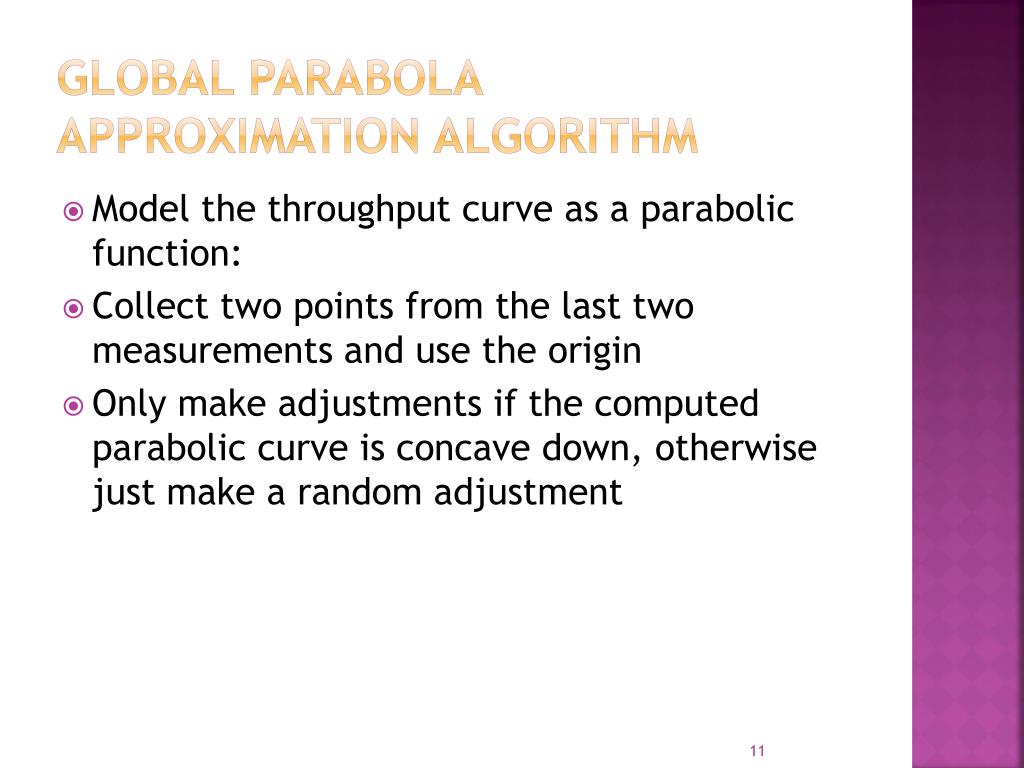 GLOBAL PARABOLA APPROXIMATION ALGORITHM

Model the throughput curve as a parabolic function:

Collect two points from the last two measurements and use the origin

Only make adjustments if the computed parabolic curve is concave down, otherwise just make a random adjustment

11